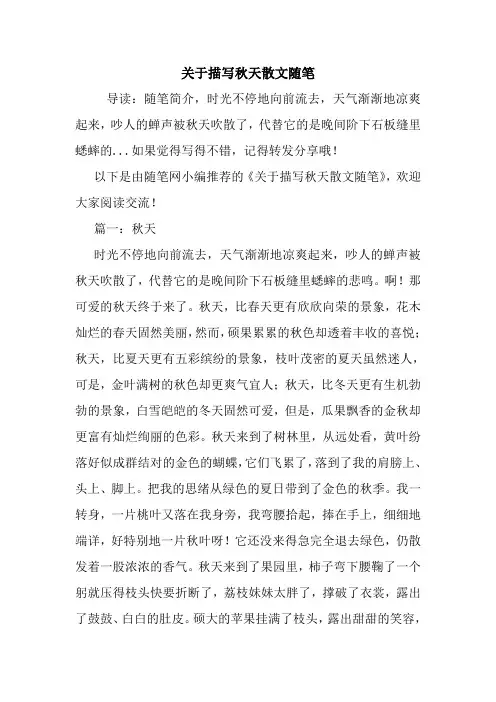 关于描写秋天散文随笔

导读：随笔简介，时光不停地向前流去，天气渐渐地凉爽起来，吵人的蝉声被秋天吹散了，代替它的是晚间阶下石板缝里蟋蟀的...如果觉得写得不错，记得转发分享哦！

以下是由随笔网小编推荐的《关于描写秋天散文随笔》，欢迎大家阅读交流！

篇一：秋天

时光不停地向前流去，天气渐渐地凉爽起来，吵人的蝉声被秋天吹散了，代替它的是晚间阶下石板缝里蟋蟀的悲鸣。啊！那可爱的秋天终于来了。秋天，比春天更有欣欣向荣的景象，花木灿烂的春天固然美丽，然而，硕果累累的秋色却透着丰收的喜悦；秋天，比夏天更有五彩缤纷的景象，枝叶茂密的夏天虽然迷人，可是，金叶满树的秋色却更爽气宜人；秋天，比冬天更有生机勃勃的景象，白雪皑皑的冬天固然可爱，但是，瓜果飘香的金秋却更富有灿烂绚丽的色彩。秋天来到了树林里，从远处看，黄叶纷落好似成群结对的金色的蝴蝶，它们飞累了，落到了我的肩膀上、头上、脚上。把我的思绪从绿色的夏日带到了金色的秋季。我一转身，一片桃叶又落在我身旁，我弯腰拾起，捧在手上，细细地端详，好特别地一片秋叶呀！它还没来得急完全退去绿色，仍散发着一股浓浓的香气。秋天来到了果园里，柿子弯下腰鞠了一个躬就压得枝头快要折断了，荔枝妹妹太胖了，撑破了衣裳，露出了鼓鼓、白白的肚皮。硕大的苹果挂满了枝头，露出甜甜的笑容，